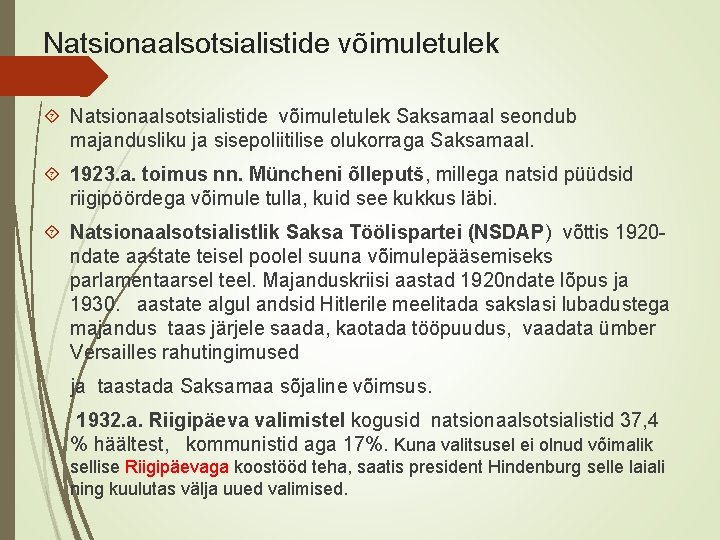 Natsionaalsotsialistide võimuletulek

Natsionaalsotsialistide võimuletulek Saksamaal seondub majandusliku ja sisepoliitilise olukorraga Saksamaal.

1923.a. toimus nn. Müncheni õlleputš, millega natsid püüdsid riigipöördega võimule tulla, kuid see kukkus läbi.

Natsionaalsotsialistlik Saksa Töölispartei (NSDAP) võttis 1920-ndate aastate teisel poolel suuna võimulepääsemiseks parlamentaarsel teel. Majanduskriisi aastad 1920ndate lõpus ja 1930. aastate algul andsid Hitlerile meelitada sakslasi lubadustega majandus taas järjele saada, kaotada tööpuudus, vaadata ümber Versailles rahutingimused

ja taastada Saksamaa sõjaline võimsus.

1932.a. Riigipäeva valimistel kogusid natsionaalsotsialistid 37,4 % häältest, kommunistid aga 17%. Kuna valitsusel ei olnud võimalik sellise Riigipäevaga koostööd teha, saatis president Hindenburg selle laiali ning kuulutas välja uued valimised.